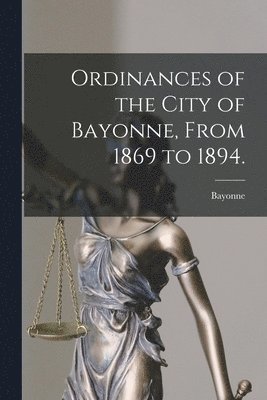 Ordinances of the City of Bayonne, From 1869 to 1894.

Bayonne